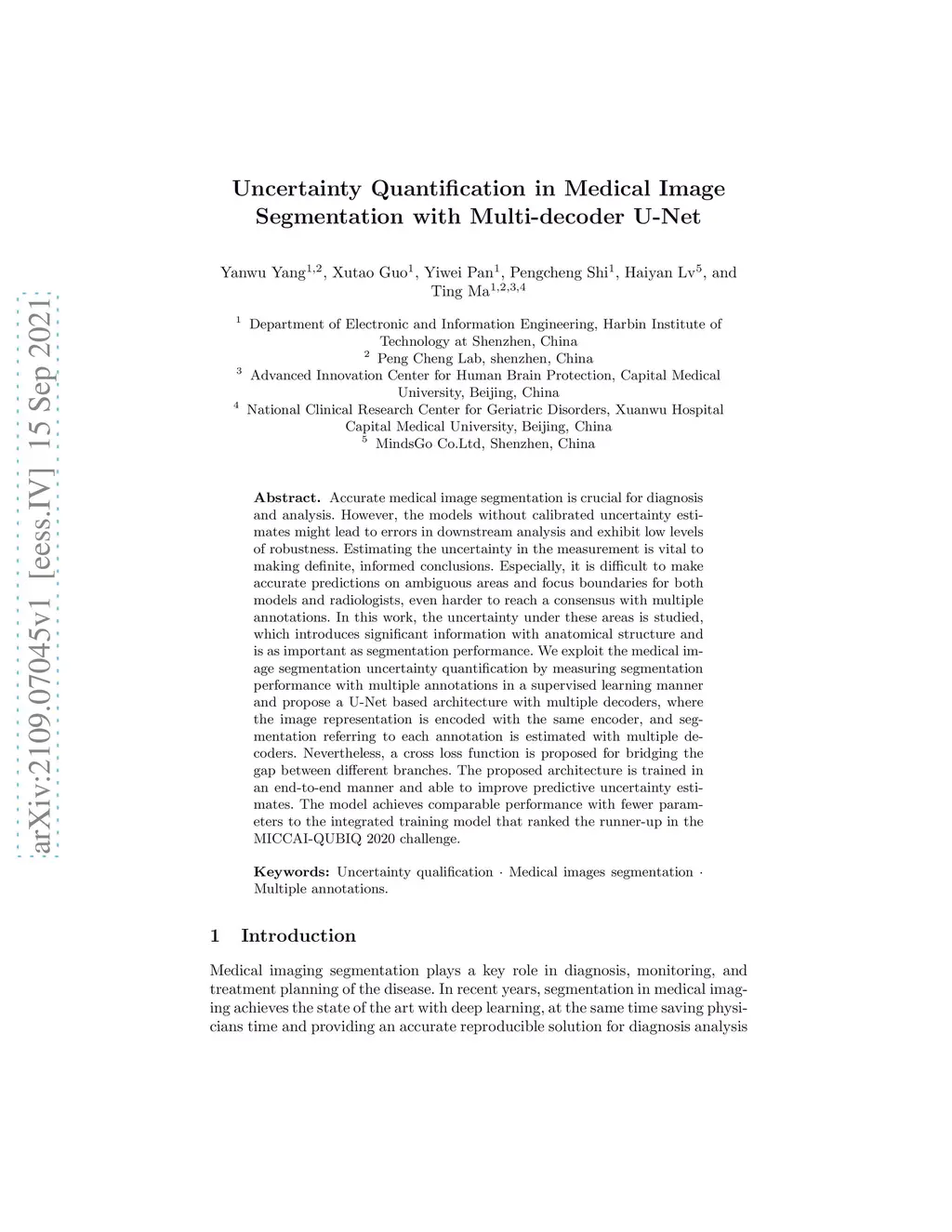 arXiv:2109.07045v1 [eess.IV] 15 Sep 2021

Uncertainty Quantification in Medical Image Segmentation with Multi-decoder U-Net

Yanwu Yang$^{1,2}$, Xutao Guo$^{1}$, Yiwei Pan$^{1}$, Pengcheng Shi$^{1}$, Haiyan Lv$^{5}$, and Ting Ma$^{1,2,3,4}$

$^{1}$ Department of Electronic and Information Engineering, Harbin Institute of Technology at Shenzhen, China
$^{2}$ Peng Cheng Lab, shenzhen, China
$^{3}$ Advanced Innovation Center for Human Brain Protection, Capital Medical University, Beijing, China
$^{4}$ National Clinical Research Center for Geriatric Disorders, Xuanwu Hospital Capital Medical University, Beijing, China
$^{5}$ MindsGo Co.Ltd, Shenzhen, China

Abstract. Accurate medical image segmentation is crucial for diagnosis and analysis. However, the models without calibrated uncertainty estimates might lead to errors in downstream analysis and exhibit low levels of robustness. Estimating the uncertainty in the measurement is vital to making definite, informed conclusions. Especially, it is difficult to make accurate predictions on ambiguous areas and focus boundaries for both models and radiologists, even harder to reach a consensus with multiple annotations. In this work, the uncertainty under these areas is studied, which introduces significant information with anatomical structure and is as important as segmentation performance. We exploit the medical image segmentation uncertainty quantification by measuring segmentation performance with multiple annotations in a supervised learning manner and propose a U-Net based architecture with multiple decoders, where the image representation is encoded with the same encoder, and segmentation referring to each annotation is estimated with multiple decoders. Nevertheless, a cross loss function is proposed for bridging the gap between different branches. The proposed architecture is trained in an end-to-end manner and able to improve predictive uncertainty estimates. The model achieves comparable performance with fewer parameters to the integrated training model that ranked the runner-up in the MICCAI-QUBIQ 2020 challenge.

Keywords: Uncertainty qualification · Medical images segmentation · Multiple annotations.

1 Introduction

Medical imaging segmentation plays a key role in diagnosis, monitoring, and treatment planning of the disease. In recent years, segmentation in medical imaging achieves the state of the art with deep learning, at the same time saving physicians time and providing an accurate reproducible solution for diagnosis analysis